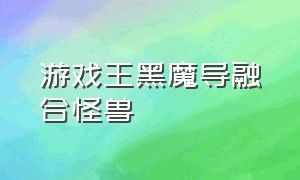 游戏王黑魔导融合怪兽